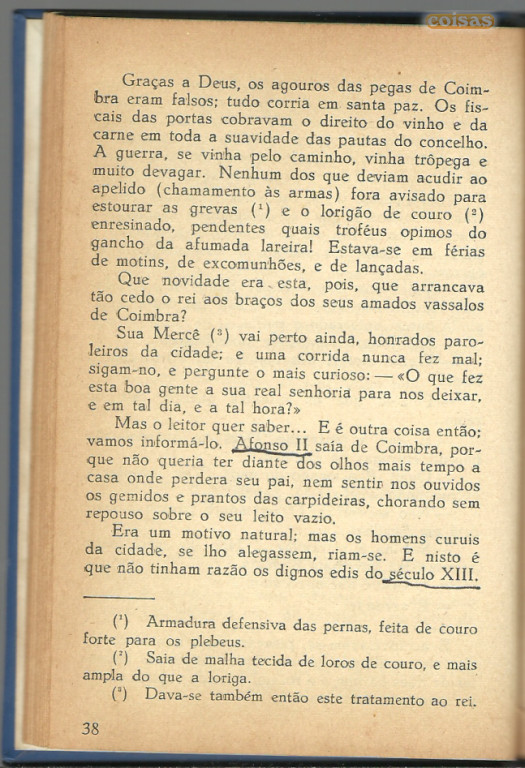 coisas

Graças a Deus, os agouros das pegas de Coimbra eram falsos; tudo corria em santa paz. Os fiscais das portas cobravam o direito do vinho e da carne em toda a suavidade das pautas do concelho. A guerra, se vinha pelo caminho, vinha trôpega e muito devagar. Nenhum dos que deviam acudir ao apelido (chamamento às armas) fora avisado para estourar as grevas ($^1$) e o lorigão de couro ($^2$) enresinado, pendentes quais troféus opimos do gancho da afumada lareira! Estava-se em férias de motins, de excomunhões, e de lançadas.

Que novidade era esta, pois, que arrancava tão cedo o rei aos braços dos seus amados vassalos de Coimbra?

Sua Mercê ($^3$) vai perto ainda, honrados paroleiros da cidade; e uma corrida nunca fez mal; sigam-no, e pergunte o mais curioso: — «O que fez esta boa gente a sua real senhoria para nos deixar, e em tal dia, e a tal hora?»

Mas o leitor quer saber... E é outra coisa então; vamos informá-lo. Afonso II saía de Coimbra, porque não queria ter diante dos olhos mais tempo a casa onde perdera seu pai, nem sentir nos ouvidos os gemidos e prantos das carpideiras, chorando sem repouso sobre o seu leito vazio.

Era um motivo natural; mas os homens curuis da cidade, se lho alegassem, riam-se. E nisto é que não tinham razão os dignos edis do século XIII.

($^1$) Armadura defensiva das pernas, feita de couro forte para os plebeus.

($^2$) Saia de malha tecida de loros de couro, e mais ampla do que a loriga.

($^3$) Dava-se também então este tratamento ao rei.

38